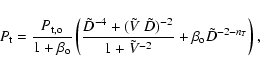 $P_{\mathrm{t}} = \frac{P_{\mathrm{t,o}}}{1 + \beta_{\mathrm{o}}} \left( \frac{\tilde{D}^{-4} + (\tilde{V}\ \tilde{D})^{-2}}{1 + \tilde{V}^{-2}} + \beta_{\mathrm{o}} \tilde{D}^{-2-n_T} \right),$